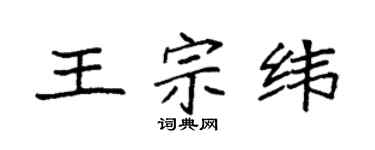 王宗纬

词典网